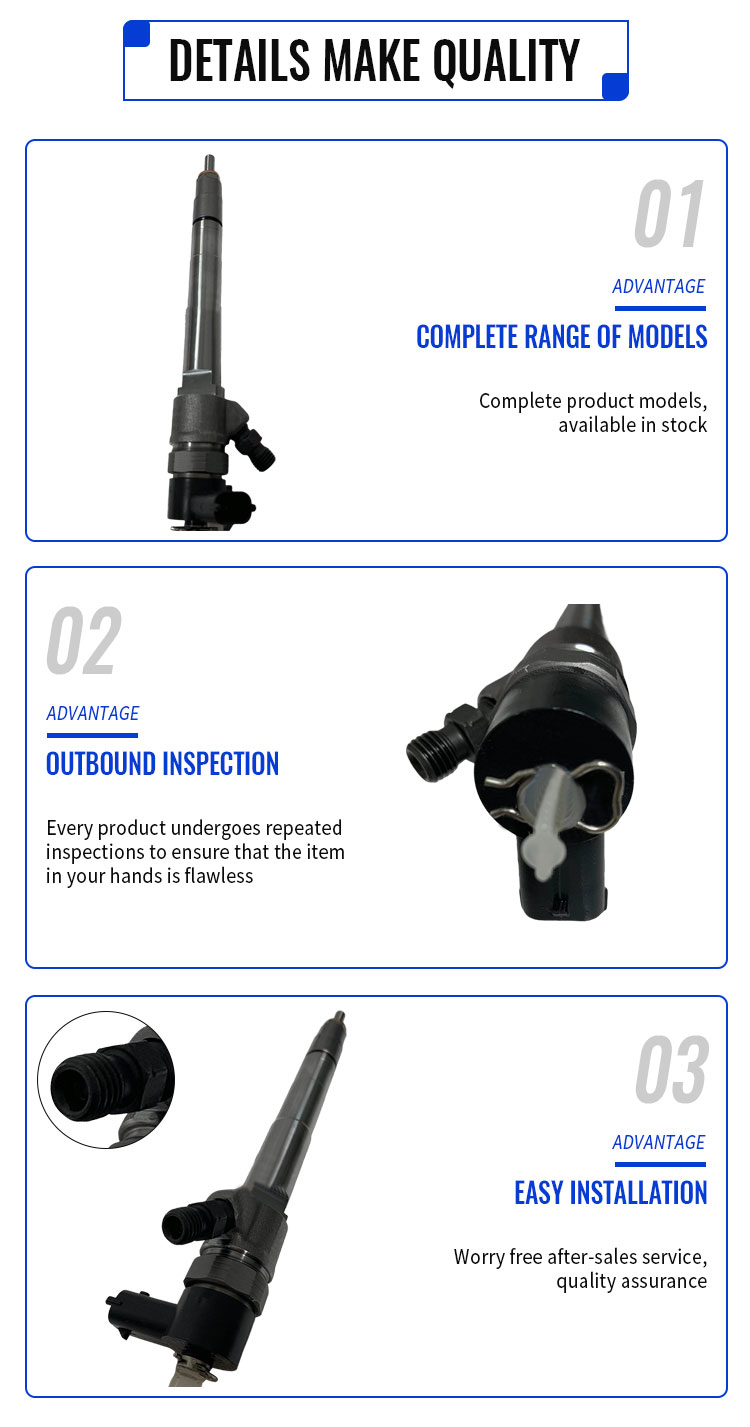 DETAILS MAKE QUALITY

01

ADVANTAGE

COMPLETE RANGE OF MODELS

Complete product models, available in stock

02

ADVANTAGE

OUTBOUND INSPECTION

Every product undergoes repeated inspections to ensure that the item in your hands is flawless

03

ADVANTAGE

EASY INSTALLATION

Worry free after-sales service, quality assurance